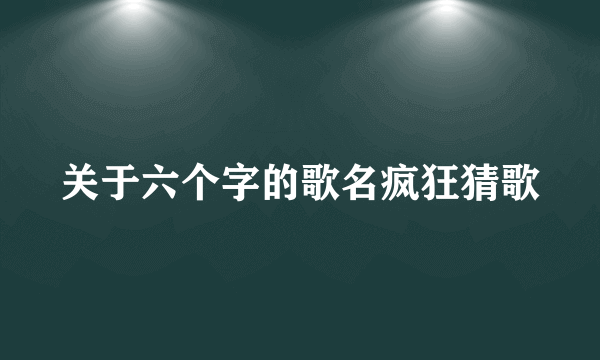 关于六个字的歌名疯狂猜歌